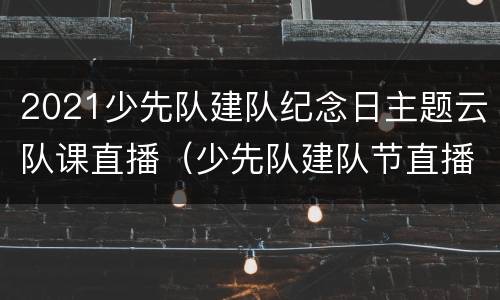 2021少先队建队纪念日主题云队课直播（少先队建队节直播